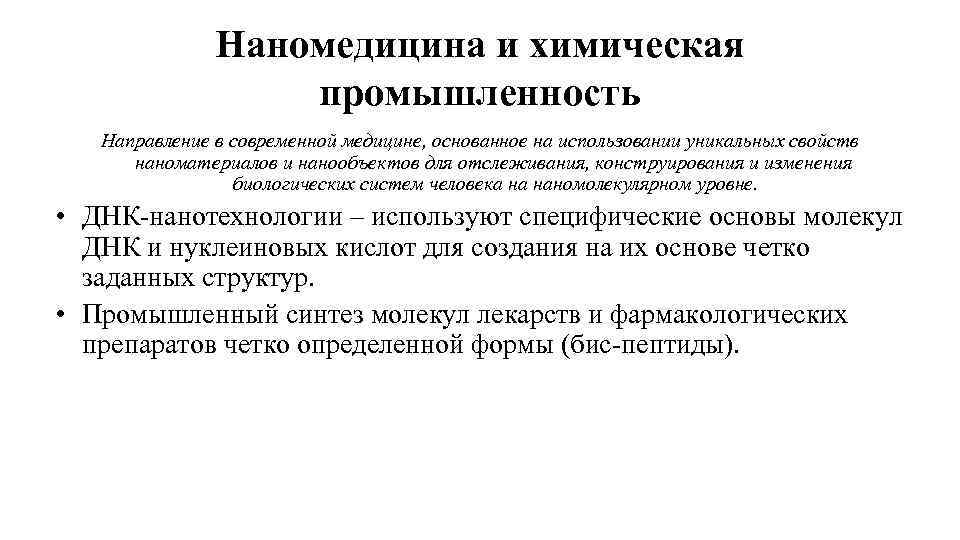 Наномедицина и химическая промышленность

Направление в современной медицине, основанное на использовании уникальных свойств наноматериалов и нанообъектов для отслеживания, конструирования и изменения биологических систем человека на наномолекулярном уровне.

• ДНК-нанотехнологии – используют специфические основы молекул ДНК и нуклеиновых кислот для создания на их основе четко заданных структур.
• Промышленный синтез молекул лекарств и фармакологических препаратов четко определенной формы (бис-пептиды).